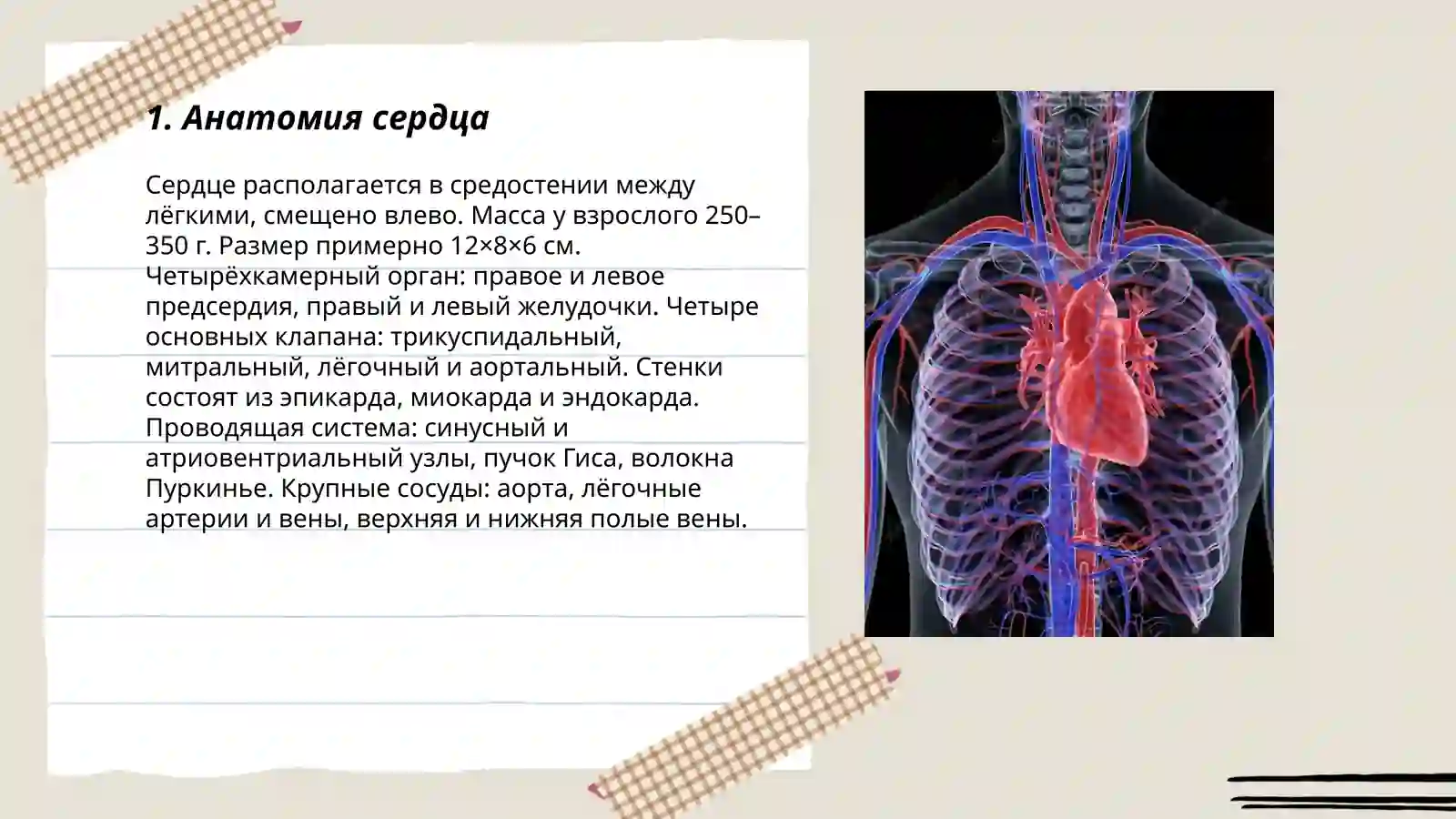 1. Анатомия сердца

Сердце располагается в средостении между лёгкими, смещено влево. Масса у взрослого 250–350 г. Размер примерно 12×8×6 см. Четырёхкамерный орган: правое и левое предсердия, правый и левый желудочки. Четыре основных клапана: трикуспидальный, митральный, лёгочный и аортальный. Стенки состоят из эпикарда, миокарда и эндокарда. Проводящая система: синусный и атриовентриальный узлы, пучок Гиса, волокна Пуркинье. Крупные сосуды: аорта, лёгочные артерии и вены, верхняя и нижняя полые вены.